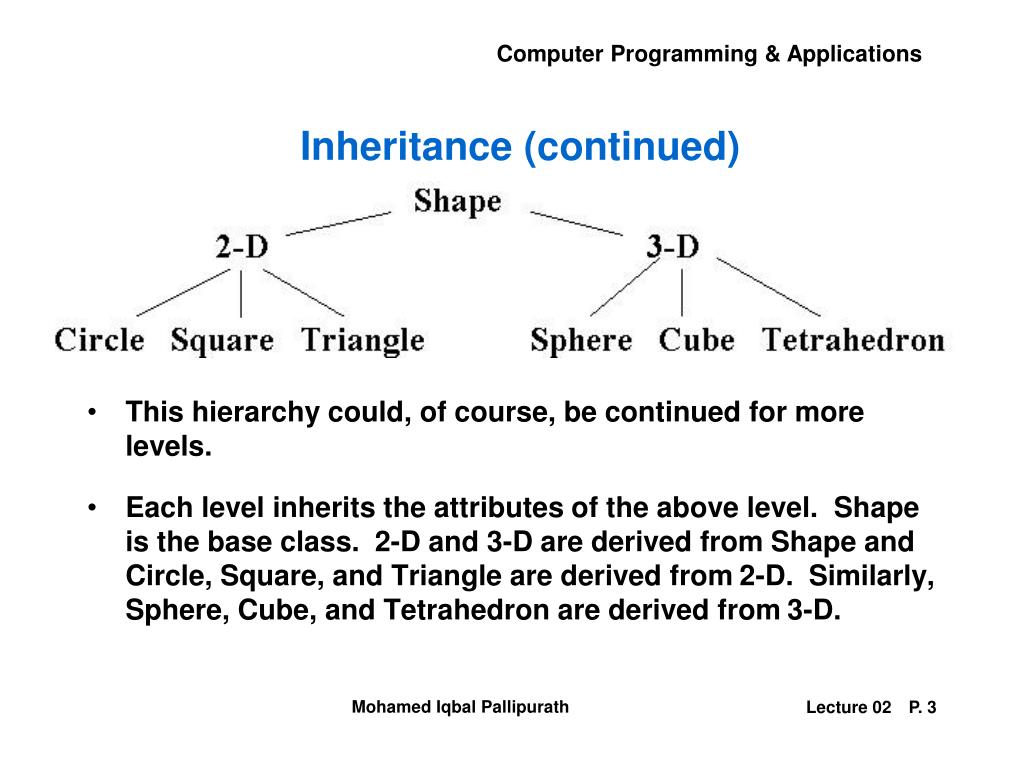 Computer Programming & Applications

Inheritance (continued)

Shape

2-D

3-D

Circle Square Triangle

Sphere Cube Tetrahedron

• This hierarchy could, of course, be continued for more levels.

• Each level inherits the attributes of the above level. Shape is the base class. 2-D and 3-D are derived from Shape and Circle, Square, and Triangle are derived from 2-D. Similarly, Sphere, Cube, and Tetrahedron are derived from 3-D.

Mohamed Iqbal Pallipurath

Lecture 02 P. 3